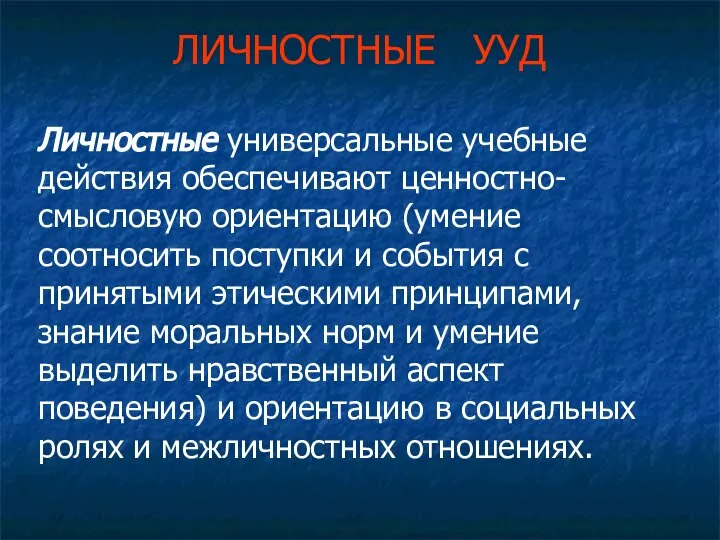 ЛИЧНОСТНЫЕ УУД

Личностные универсальные учебные действия обеспечивают ценностно-смысловую ориентацию (умение соотносить поступки и события с принятыми этическими принципами, знание моральных норм и умение выделить нравственный аспект поведения) и ориентацию в социальных ролях и межличностных отношениях.